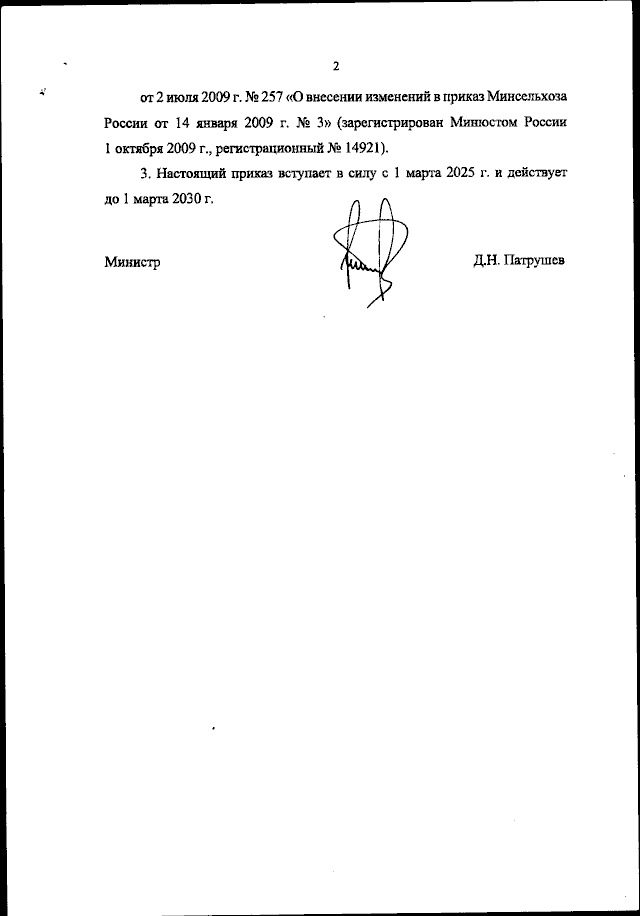 2

от 2 июля 2009 г. № 257 «О внесении изменений в приказ Минсельхоза России от 14 января 2009 г. № 3» (зарегистрирован Минюстом России 1 октября 2009 г., регистрационный № 14921).

3. Настоящий приказ вступает в силу с 1 марта 2025 г. и действует до 1 марта 2030 г.

Министр

Д.Н. Патрушев